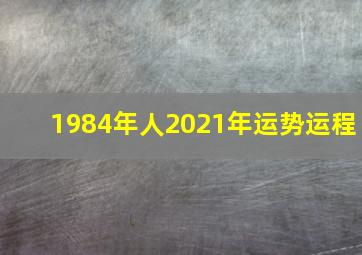 1984年人2021年运势运程